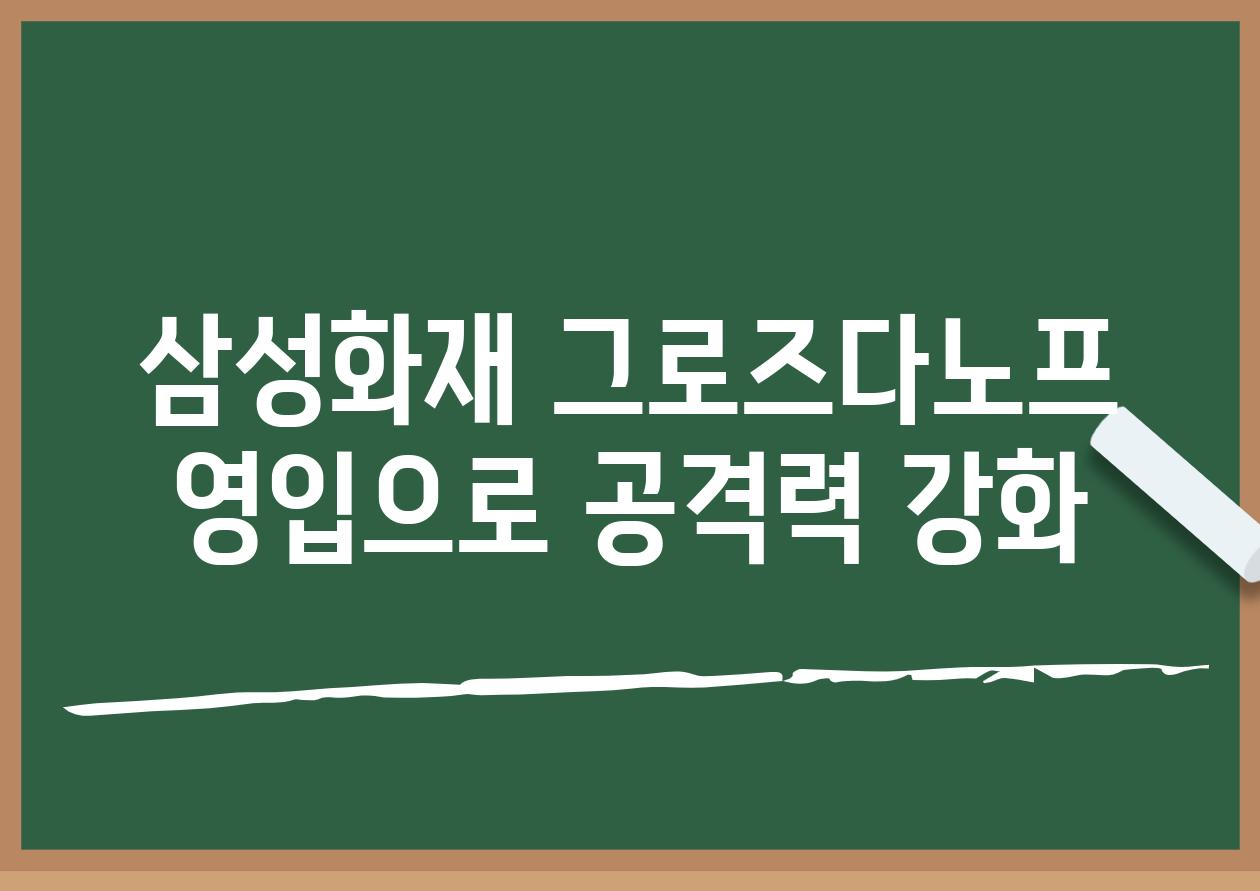 삼성화재 그로즈다노프 영입으로 공격력 강화